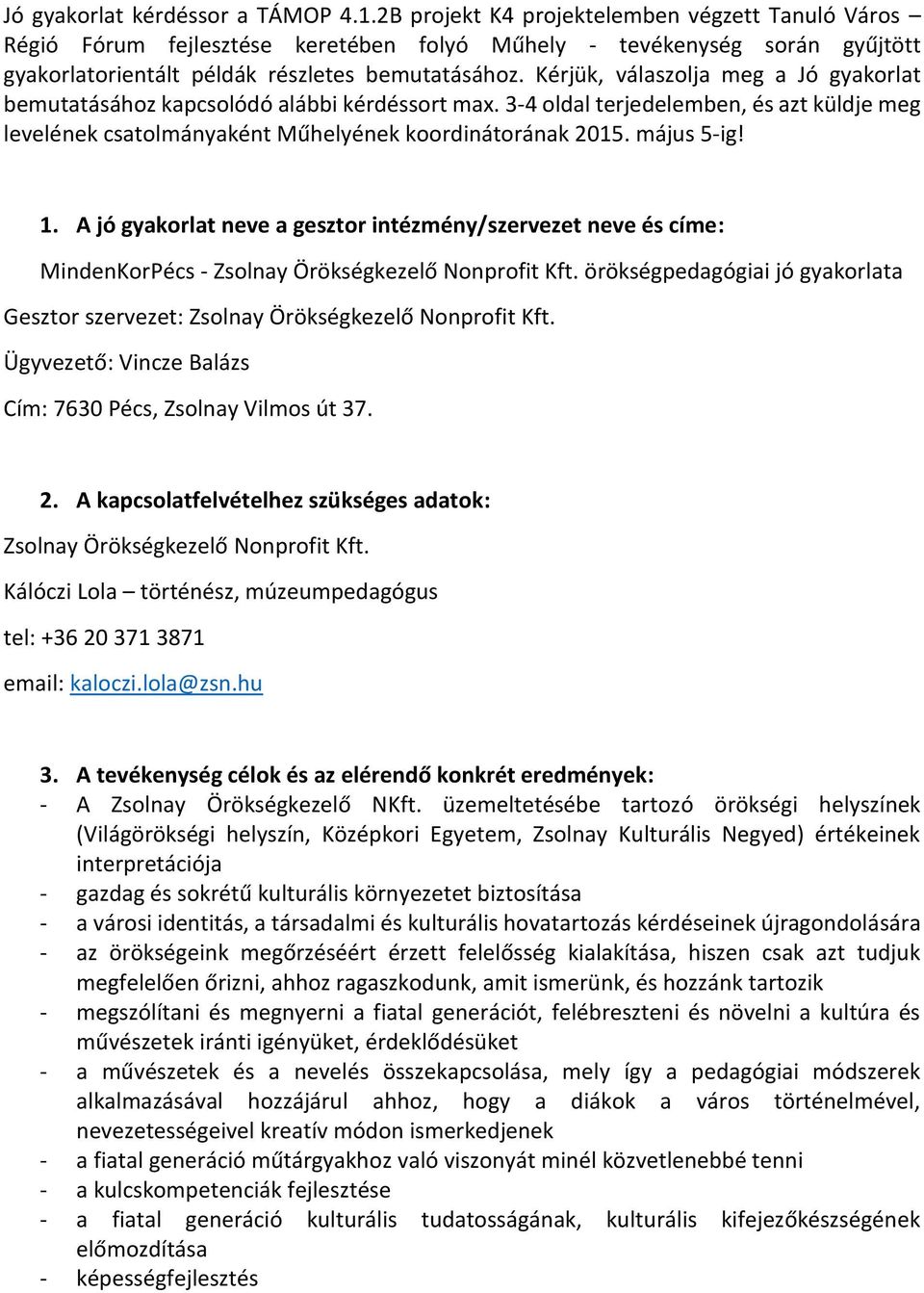 Jó gyakorlat kérdéssor a TÁMOP 4.1.2B projekt K4 projektelemben végzett Tanuló Város – Régió Fórum fejlesztése keretében folyó Műhely - tevékenység során gyűjtött gyakorlatorientált példák részletes bemutatásához. Kérjük, válaszolja meg a Jó gyakorlat bemutatásához kapcsolódó alábbi kérdéssort max. 3-4 oldal terjedelemben, és azt küldje meg levelének csatolmányaként Műhelyének koordinátorának 2015. május 5-ig!

1. A jó gyakorlat neve a gesztor intézmény/szervezet neve és címe:

MindenKorPécs - Zsolnay Örökségkezelő Nonprofit Kft. örökségpedagógiai jó gyakorlata

Gesztor szervezet: Zsolnay Örökségkezelő Nonprofit Kft.

Ügyvezető: Vincze Balázs

Cím: 7630 Pécs, Zsolnay Vilmos út 37.

2. A kapcsolatfelvételhez szükséges adatok:

Zsolnay Örökségkezelő Nonprofit Kft.

Kálóczi Lola – történész, múzeumpedagógus

tel: +36 20 371 3871

email: kaloczi.lola@zsn.hu

3. A tevékenység célok és az elérendő konkrét eredmények:

- A Zsolnay Örökségkezelő NKft. üzemeltetésébe tartozó örökségi helyszínek (Világörökségi helyszín, Középkori Egyetem, Zsolnay Kulturális Negyed) értékeinek interpretációja
- gazdag és sokrétű kulturális környezetet biztosítása
- a városi identitás, a társadalmi és kulturális hovatartozás kérdéseinek újragondolására
- az örökségeink megőrzéséért érzett felelősség kialakítása, hiszen csak azt tudjuk megfelelően őrizni, ahhoz ragaszkodunk, amit ismerünk, és hozzánk tartozik
- megszólítani és megnyerni a fiatal generációt, felébreszteni és növelni a kultúra és művészetek iránti igényüket, érdeklődésüket
- a művészetek és a nevelés összekapcsolása, mely így a pedagógiai módszerek alkalmazásával hozzájárul ahhoz, hogy a diákok a város történelmével, nevezetességeivel kreatív módon ismerkedjenek
- a fiatal generáció műtárgyakhoz való viszonyát minél közvetlenebbé tenni
- a kulcskompetenciák fejlesztése
- a fiatal generáció kulturális tudatosságának, kulturális kifejezőkészségének előmozdítása
- képességfejlesztés